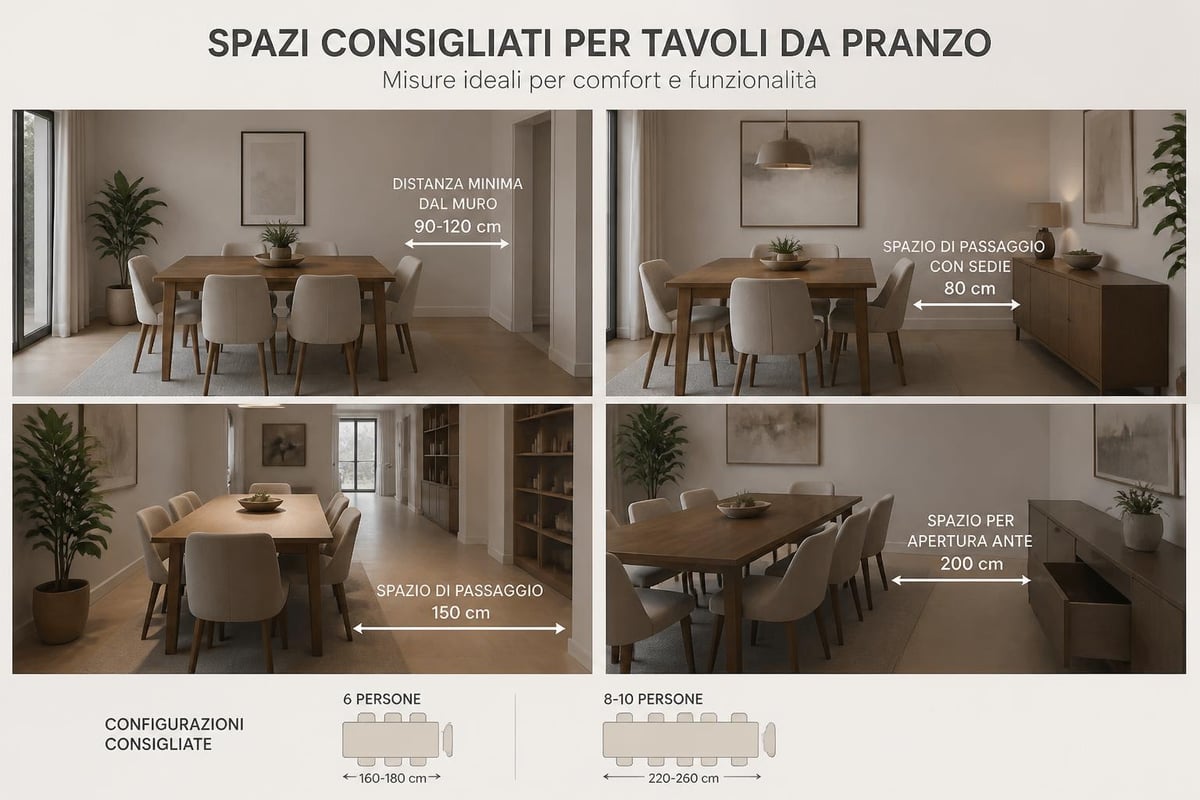 SPAZI CONSIGLIATI PER TAVOLI DA PRANZO
Misure ideali per comfort e funzionalità

DISTANZA MINIMA DAL MURO
90-120 cm

SPAZIO DI PASSAGGIO CON SEDIE
80 cm

SPAZIO DI PASSAGGIO
150 cm

SPAZIO PER APERTURA ANTE
200 cm

CONFIGURAZIONI CONSIGLIATE

6 PERSONE
160-180 cm

8-10 PERSONE
220-260 cm